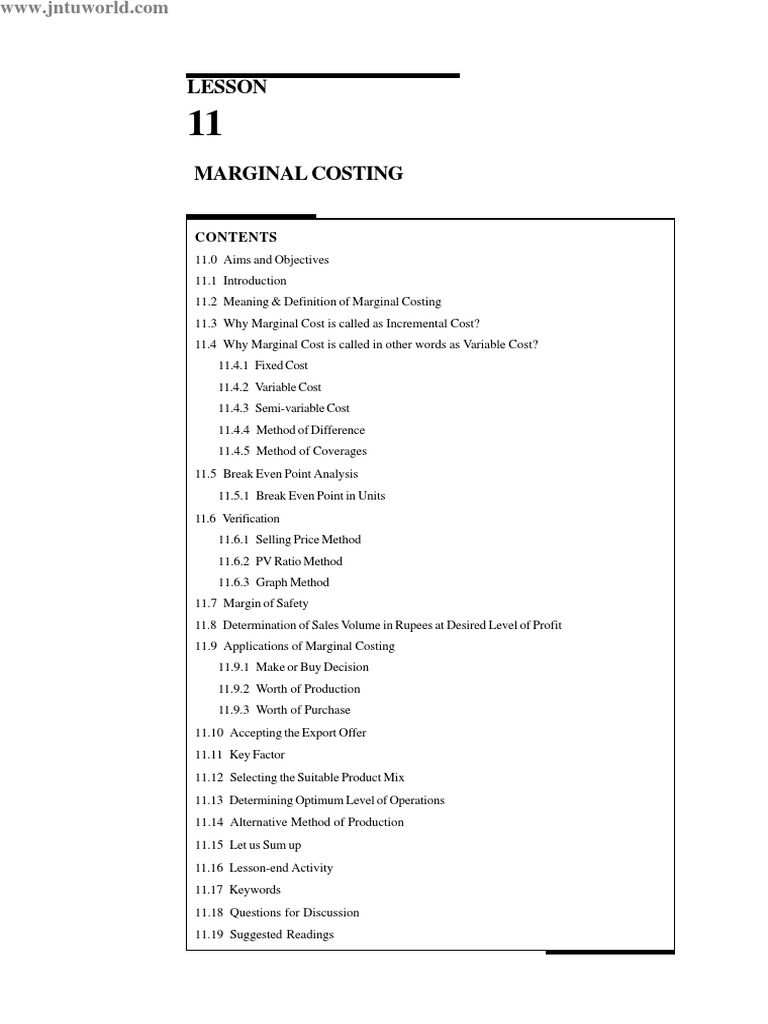 www.jntuworld.com

LESSON

11

MARGINAL COSTING

CONTENTS

11.0 Aims and Objectives
11.1 Introduction
11.2 Meaning & Definition of Marginal Costing
11.3 Why Marginal Cost is called as Incremental Cost?
11.4 Why Marginal Cost is called in other words as Variable Cost?
11.4.1 Fixed Cost
11.4.2 Variable Cost
11.4.3 Semi-variable Cost
11.4.4 Method of Difference
11.4.5 Method of Coverages
11.5 Break Even Point Analysis
11.5.1 Break Even Point in Units
11.6 Verification
11.6.1 Selling Price Method
11.6.2 PV Ratio Method
11.6.3 Graph Method
11.7 Margin of Safety
11.8 Determination of Sales Volume in Rupees at Desired Level of Profit
11.9 Applications of Marginal Costing
11.9.1 Make or Buy Decision
11.9.2 Worth of Production
11.9.3 Worth of Purchase
11.10 Accepting the Export Offer
11.11 Key Factor
11.12 Selecting the Suitable Product Mix
11.13 Determining Optimum Level of Operations
11.14 Alternative Method of Production
11.15 Let us Sum up
11.16 Lesson-end Activity
11.17 Keywords
11.18 Questions for Discussion
11.19 Suggested Readings